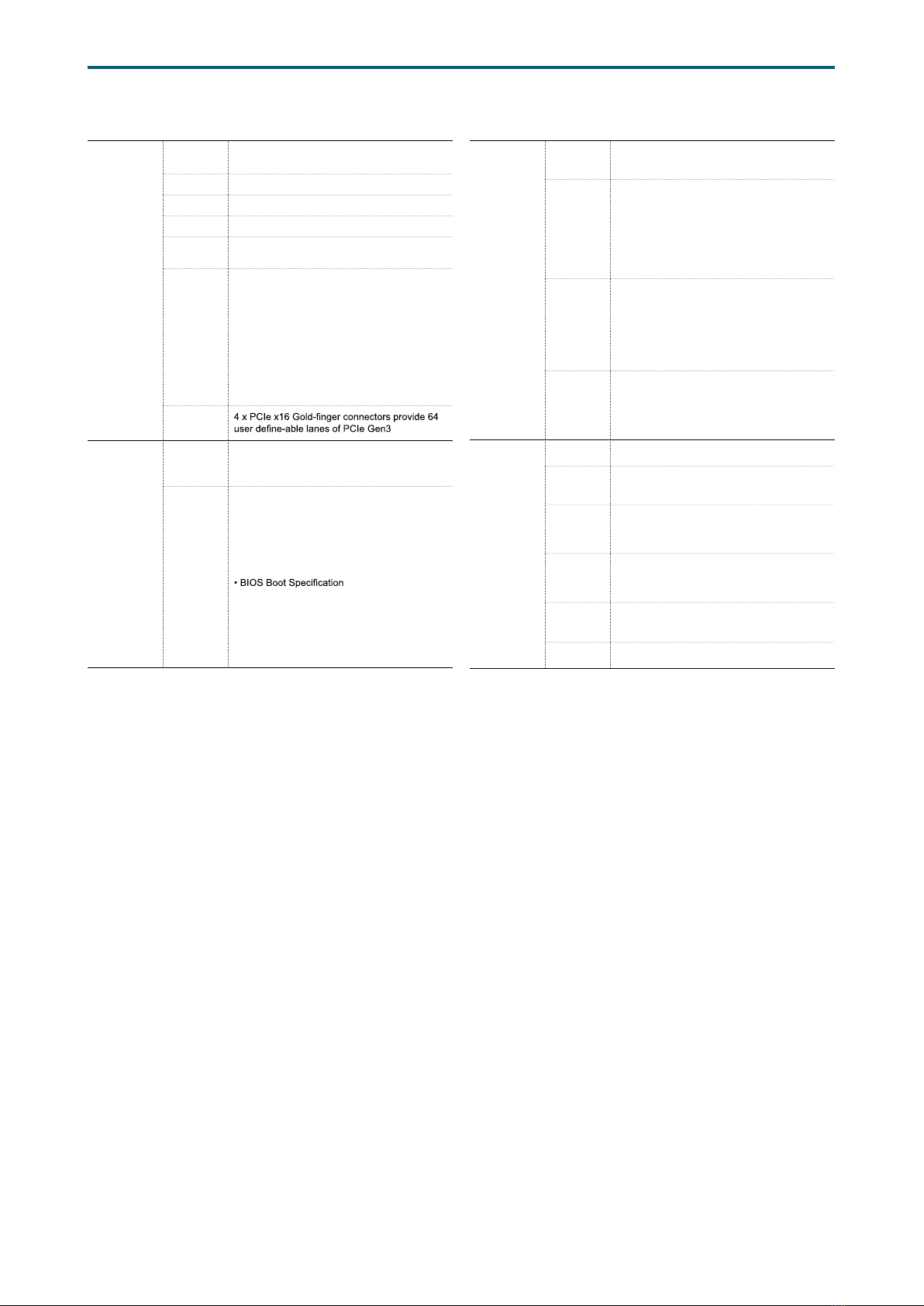 4 x PCIe x16 Gold-finger connectors provide 64 user define-able lanes of PCIe Gen3

• BIOS Boot Specification